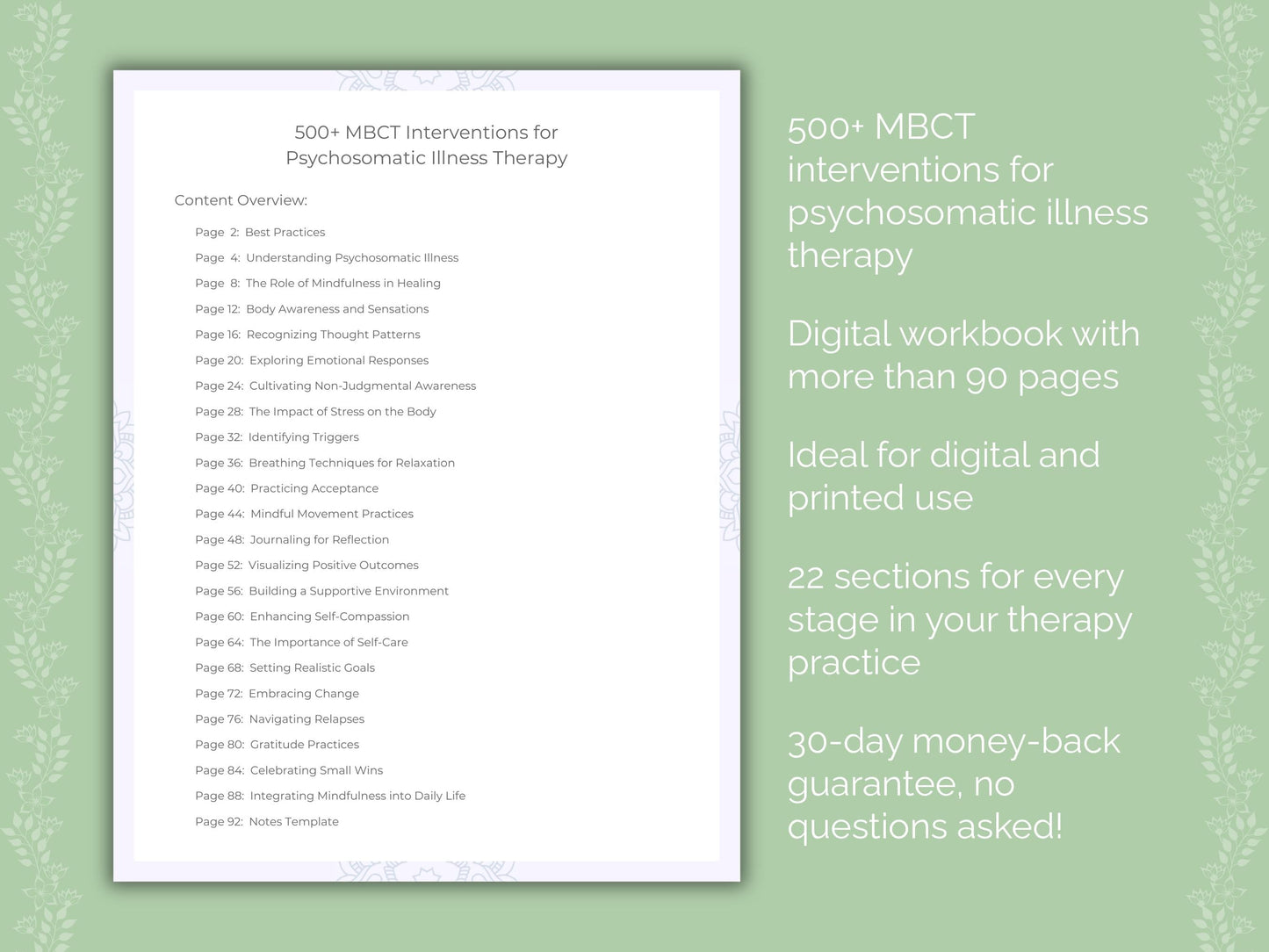 500+ MBCT Interventions for Psychosomatic Illness Therapy

Content Overview:

Page 2: Best Practices
Page 4: Understanding Psychosomatic Illness
Page 8: The Role of Mindfulness in Healing
Page 12: Body Awareness and Sensations
Page 16: Recognizing Thought Patterns
Page 20: Exploring Emotional Responses
Page 24: Cultivating Non-Judgmental Awareness
Page 28: The Impact of Stress on the Body
Page 32: Identifying Triggers
Page 36: Breathing Techniques for Relaxation
Page 40: Practicing Acceptance
Page 44: Mindful Movement Practices
Page 48: Journaling for Reflection
Page 52: Visualizing Positive Outcomes
Page 56: Building a Supportive Environment
Page 60: Enhancing Self-Compassion
Page 64: The Importance of Self-Care
Page 68: Setting Realistic Goals
Page 72: Embracing Change
Page 76: Navigating Relapses
Page 80: Gratitude Practices
Page 84: Celebrating Small Wins
Page 88: Integrating Mindfulness into Daily Life
Page 92: Notes Template

500+ MBCT interventions for psychosomatic illness therapy

Digital workbook with more than 90 pages

Ideal for digital and printed use

22 sections for every stage in your therapy practice

30-day money-back guarantee, no questions asked!